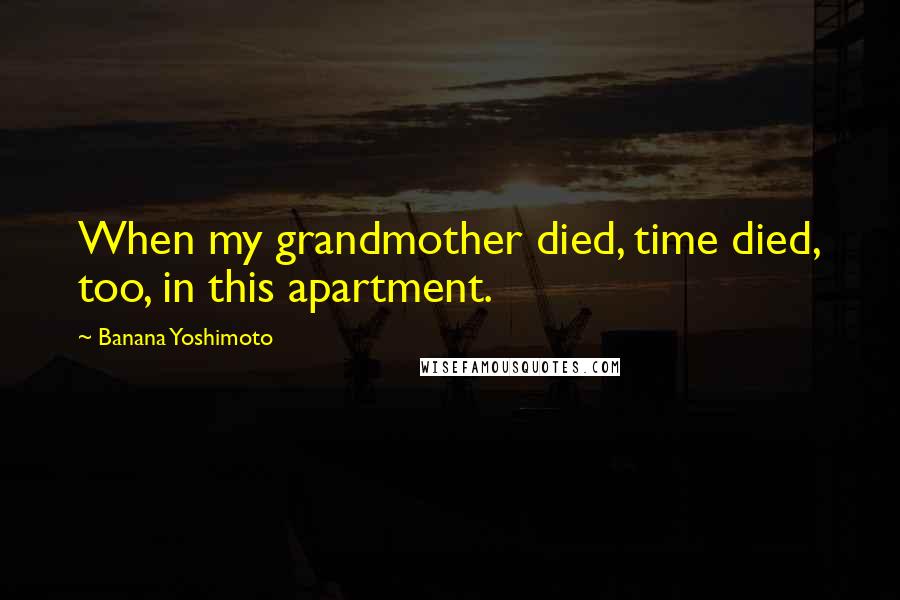 When my grandmother died, time died, too, in this apartment.

~ Banana Yoshimoto

WISEFAMOUSQUOTES.COM